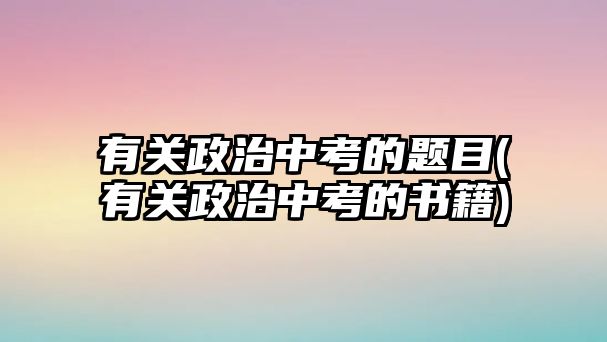 有关政治中考的题目(有关政治中考的书籍)